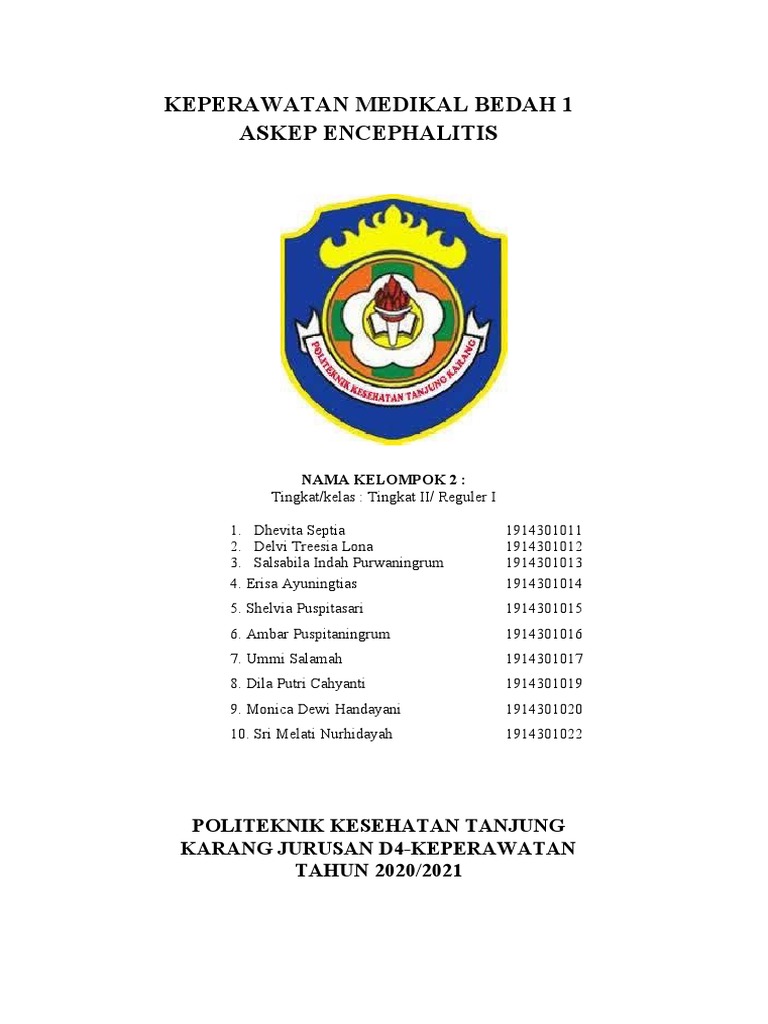 KEPERAWATAN MEDIKAL BEDAH 1
ASKEP ENCEPHALITIS

POLITEKNIK KESEHATAN TANJUNG KARANG

NAMA KELOMPOK 2 :
Tingkat/kelas : Tingkat II/ Reguler I

1. Dhevita Septia 1914301011
2. Delvi Treesia Lona 1914301012
3. Salsabila Indah Purwaningrum 1914301013
4. Erisa Ayuningtias 1914301014
5. Shelvia Puspitasari 1914301015
6. Ambar Puspitaningrum 1914301016
7. Ummi Salamah 1914301017
8. Dila Putri Cahyanti 1914301019
9. Monica Dewi Handayani 1914301020
10. Sri Melati Nurhidayah 1914301022

POLITEKNIK KESEHATAN TANJUNG KARANG JURUSAN D4-KEPERAWATAN
TAHUN 2020/2021